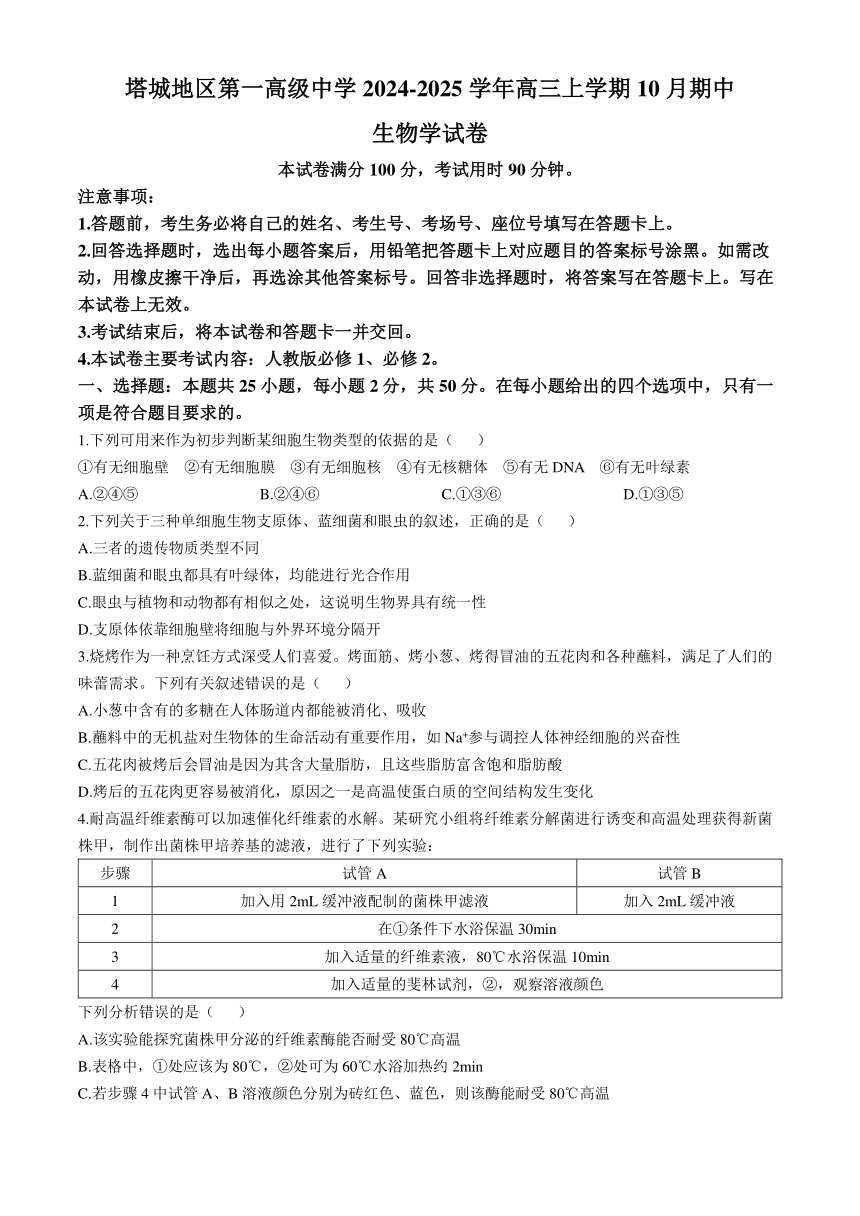 塔城地区第一高级中学 2024-2025 学年高三上学期 10 月期中

生物学试卷

本试卷满分 100 分，考试用时 90 分钟。

注意事项：

1.答题前，考生务必将自己的姓名、考生号、考场号、座位号填写在答题卡上。

2.回答选择题时，选出每小题答案后，用铅笔把答题卡上对应题目的答案标号涂黑。如需改动，用橡皮擦干净后，再选涂其他答案标号。回答非选择题时，将答案写在答题卡上。写在本试卷上无效。

3.考试结束后，将本试卷和答题卡一并交回。

4.本试卷主要考试内容：人教版必修 1、必修 2。

一、选择题：本题共 25 小题，每小题 2 分，共 50 分。在每小题给出的四个选项中，只有一项是符合题目要求的。

1.下列可用来作为初步判断某细胞生物类型的依据的是（　）

①有无细胞壁　②有无细胞膜　③有无细胞核　④有无核糖体　⑤有无 DNA　⑥有无叶绿素

A.②④⑤　B.②④⑥　C.①③⑥　D.①③⑤

2.下列关于三种单细胞生物支原体、蓝细菌和眼虫的叙述，正确的是（　）

A.三者的遗传物质类型不同

B.蓝细菌和眼虫都具有叶绿体，均能进行光合作用

C.眼虫与植物和动物都有相似之处，这说明生物界具有统一性

D.支原体依靠细胞壁将细胞与外界环境分隔开

3.烧烤作为一种烹饪方式深受人们喜爱。烤面筋、烤小葱、烤得冒油的五花肉和各种蘸料，满足了人们的味蕾需求。下列有关叙述错误的是（　）

A.小葱中含有的多糖在人体肠道内都能被消化、吸收

B.蘸料中的无机盐对生物体的生命活动有重要作用，如 $Na^+$参与调控人体神经细胞的兴奋性

C.五花肉被烤后会冒油是因为其含大量脂肪，且这些脂肪富含饱和脂肪酸

D.烤后的五花肉更容易被消化，原因之一是高温使蛋白质的空间结构发生变化

4.耐高温纤维素酶可以加速催化纤维素的水解。某研究小组将纤维素分解菌进行诱变和高温处理获得新菌株甲，制作出菌株甲培养基的滤液，进行了下列实验：

| 步骤 | 试管 A | 试管 B |
|---|---|---|
| 1 | 加入用 2mL 缓冲液配制的菌株甲滤液 | 加入 2mL 缓冲液 |
| 2 | 在①条件下水浴保温 30min | |
| 3 | 加入适量的纤维素液，80℃水浴保温 10min | |
| 4 | 加入适量的斐林试剂，②，观察溶液颜色 | |

下列分析错误的是（　）

A.该实验能探究菌株甲分泌的纤维素酶能否耐受 80℃高温

B.表格中，①处应该为 80℃，②处可为 60℃水浴加热约 2min

C.若步骤 4 中试管 A、B 溶液颜色分别为砖红色、蓝色，则该酶能耐受 80℃高温